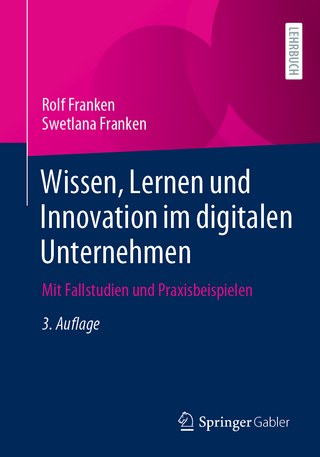 LEHRBUCH

Rolf Franken
Swetlana Franken

Wissen, Lernen und Innovation im digitalen Unternehmen

Mit Fallstudien und Praxisbeispielen

3. Auflage

Springer Gabler